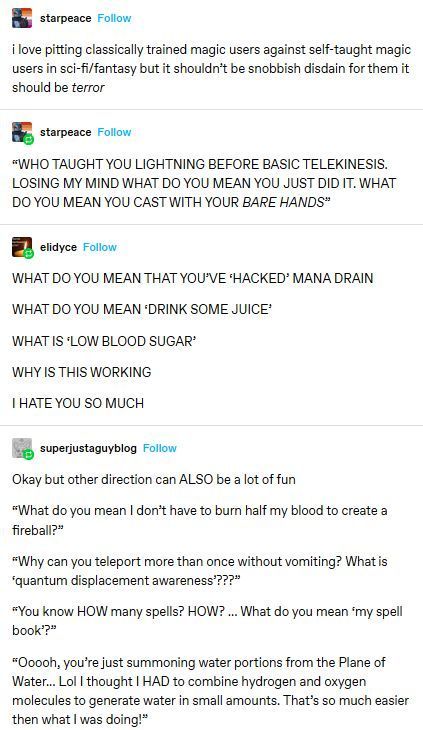 starpeace Follow

i love pitting classically trained magic users against self-taught magic users in sci-fi/fantasy but it shouldn't be snobbish disdain for them it should be terror

starpeace Follow

"WHO TAUGHT YOU LIGHTNING BEFORE BASIC TELEKINESIS. LOSING MY MIND WHAT DO YOU MEAN YOU JUST DID IT. WHAT DO YOU MEAN YOU CAST WITH YOUR BARE HANDS"

elidyce Follow

WHAT DO YOU MEAN THAT YOU'VE 'HACKED' MANA DRAIN

WHAT DO YOU MEAN 'DRINK SOME JUICE'

WHAT IS 'LOW BLOOD SUGAR'

WHY IS THIS WORKING

I HATE YOU SO MUCH

superjustaguyblog Follow

Okay but other direction can ALSO be a lot of fun

"What do you mean I don't have to burn half my blood to create a fireball?"

"Why can you teleport more than once without vomiting? What is 'quantum displacement awareness'???"

"You know HOW many spells? HOW? ... What do you mean 'my spell book'?"

"Ooooh, you're just summoning water portions from the Plane of Water... Lol I thought I HAD to combine hydrogen and oxygen molecules to generate water in small amounts. That's so much easier then what I was doing!"